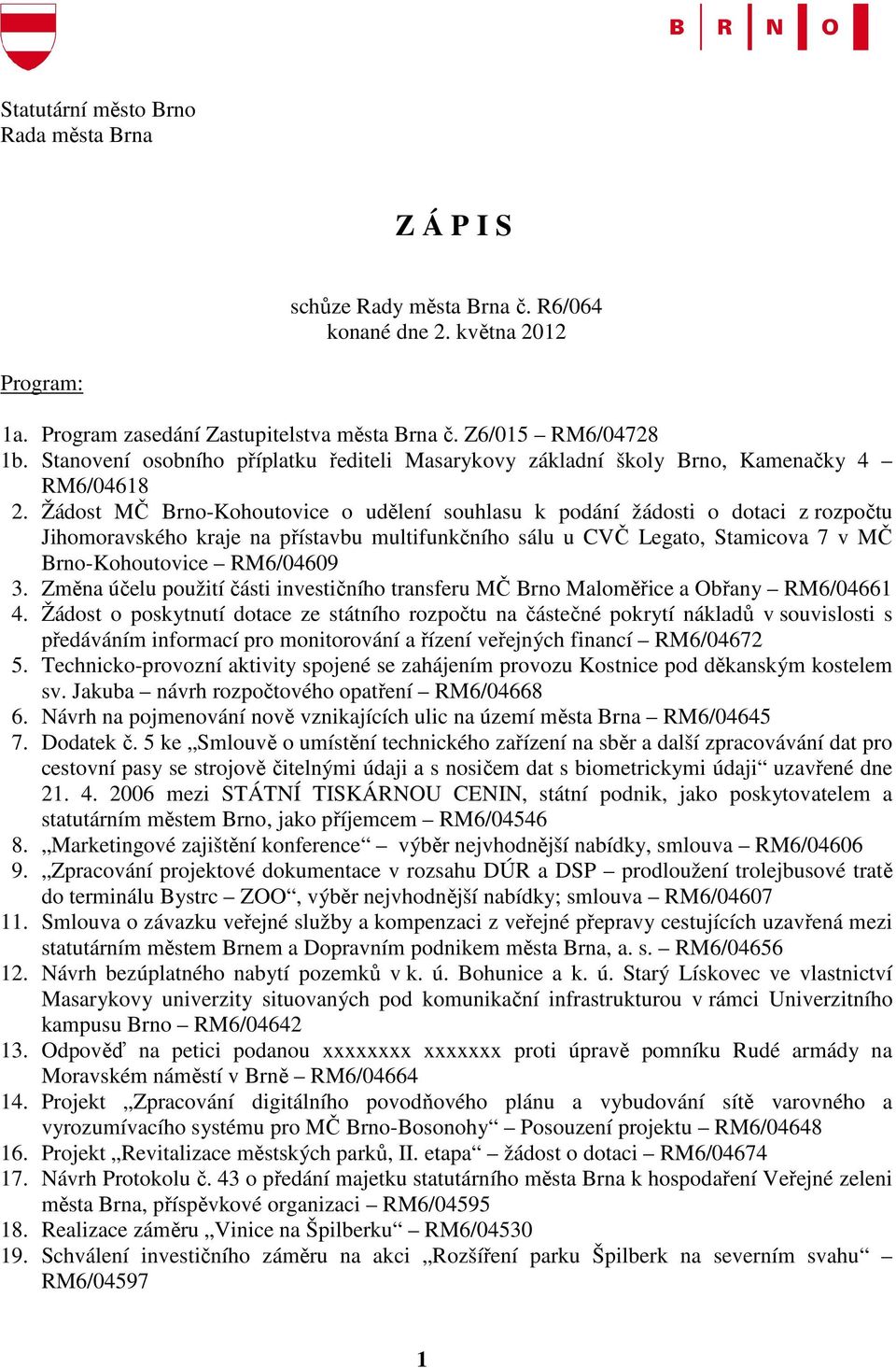 B R N O

Statutární město Brno
Rada města Brna

Z Á P I S

schůze Rady města Brna č. R6/064
konané dne 2. května 2012

Program:

1a. Program zasedání Zastupitelstva města Brna č. Z6/015 – RM6/04728
1b. Stanovení osobního příplatku řediteli Masarykovy základní školy Brno, Kamenačky 4 – RM6/04618
2. Žádost MČ Brno-Kohoutovice o udělení souhlasu k podání žádosti o dotaci z rozpočtu Jihomoravského kraje na přístavbu multifunkčního sálu u CVČ Legato, Stamicova 7 v MČ Brno-Kohoutovice – RM6/04609
3. Změna účelu použití části investičního transferu MČ Brno Maloměřice a Obřany – RM6/04661
4. Žádost o poskytnutí dotace ze státního rozpočtu na částečné pokrytí nákladů v souvislosti s předáváním informací pro monitorování a řízení veřejných financí – RM6/04672
5. Technicko-provozní aktivity spojené se zahájením provozu Kostnice pod děkanským kostelem sv. Jakuba – návrh rozpočtového opatření – RM6/04668
6. Návrh na pojmenování nově vznikajících ulic na území města Brna – RM6/04645
7. Dodatek č. 5 ke „Smlouvě o umístění technického zařízení na sběr a další zpracovávání dat pro cestovní pasy se strojově čitelnými údaji a s nosičem dat s biometrickymi údaji“ uzavřené dne 21. 4. 2006 mezi STÁTNÍ TISKÁRNOU CENIN, státní podnik, jako poskytovatelem a statutárním městem Brno, jako příjemcem – RM6/04546
8. „Marketingové zajištění konference“ – výběr nejvhodnější nabídky, smlouva – RM6/04606
9. „Zpracování projektové dokumentace v rozsahu DÚR a DSP – prodloužení trolejbusové tratě do terminálu Bystrc – ZOO“, výběr nejvhodnější nabídky; smlouva – RM6/04607
11. Smlouva o závazku veřejné služby a kompenzaci z veřejné přepravy cestujících uzavřená mezi statutárním městem Brnem a Dopravním podnikem města Brna, a. s. – RM6/04656
12. Návrh bezúplatného nabytí pozemků v k. ú. Bohunice a k. ú. Starý Lískovec ve vlastnictví Masarykovy univerzity situovaných pod komunikační infrastrukturou v rámci Univerzitního kampusu Brno – RM6/04642
13. Odpověď na petici podanou xxxxxxxx xxxxxxx proti úpravě pomníku Rudé armády na Moravském náměstí v Brně – RM6/04664
14. Projekt „Zpracování digitálního povodňového plánu a vybudování sítě varovného a vyrozumívacího systému pro MČ Brno-Bosonohy“ – Posouzení projektu – RM6/04648
16. Projekt „Revitalizace městských parků, II. etapa“ – žádost o dotaci – RM6/04674
17. Návrh Protokolu č. 43 o předání majetku statutárního města Brna k hospodaření Veřejné zeleni města Brna, příspěvkové organizaci – RM6/04595
18. Realizace záměru „Vinice na Špilberku“ – RM6/04530
19. Schválení investičního záměru na akci „Rozšíření parku Špilberk na severním svahu“ – RM6/04597

1